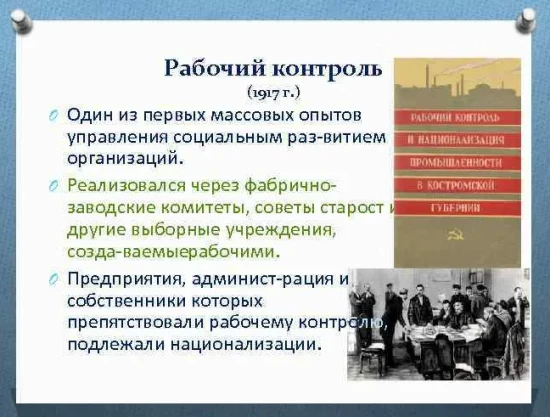 Рабочий контроль
(1917 г.)

Один из первых массовых опытов управления социальным раз-витием организаций.

Реализовался через фабрично-заводские комитеты, советы старост и другие выборные учреждения, созда-ваемыерабочими.

Предприятия, админист-рация и собственники которых препятствовали рабочему контролю, подлежали национализации.

РАБОЧИЙ КОНТРОЛЬ И НАЦИОНАЛИЗАЦИЯ ПРОМЫШЛЕННОСТИ В КОСТРОМСКОЙ ГУБЕРНИИ